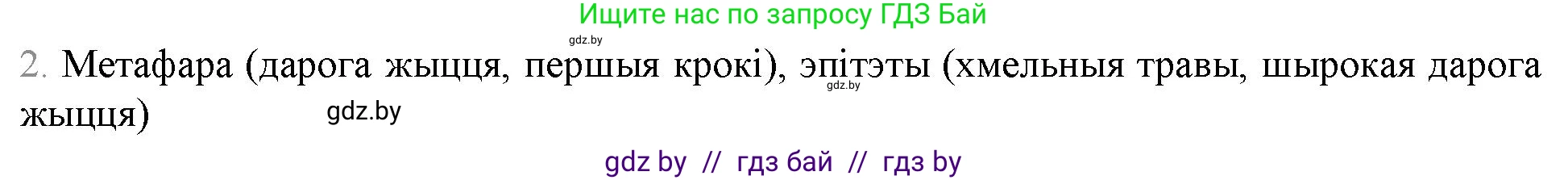 Ищите нас по запросу ГДЗ Бай

gdz.by

2. Метафара (дарога жыцця, першыя крокі), эпітэты (хмельныя травы, шырокая дарога жыцця)

gdz.by

gdz.by

gdz by // гдз бай // гдз by